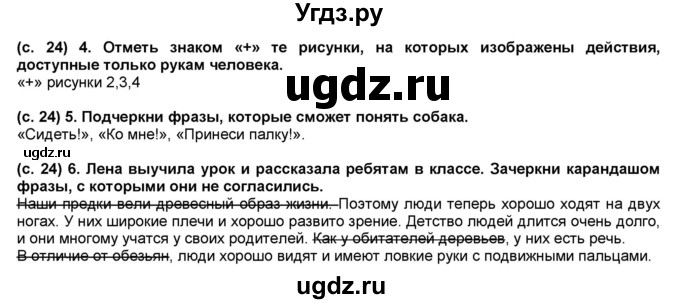 Угдз.ру

(с. 24) 4. Отметь знаком «+» те рисунки, на которых изображены действия, доступные только рукам человека.
«+» рисунки 2,3,4

ugdz.ru

(с. 24) 5. Подчеркни фразы, которые сможет понять собака.
«Сидеть!», «Ко мне!», «Принеси палку!».

(с. 24) 6. Лена выучила урок и рассказала ребятам в классе. Зачеркни карандашом фразы, с которыми они не согласились.
Наши предки вели древесный образ жизни. Поэтому люди теперь хорошо ходят на двух ногах. У них широкие плечи и хорошо развито зрение. Детство людей длится очень долго, и они многому учатся у своих родителей. Как у обитателей деревьев, у них есть речь. В отличие от обезьян, люди хорошо видят и имеют ловкие руки с подвижными пальцами.

ugdz.ru